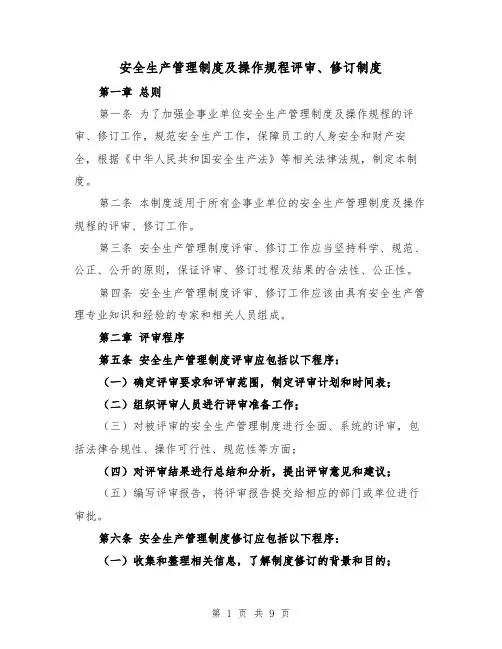 安全生产管理制度及操作规程评审、修订制度

第一章 总则

第一条 为了加强企事业单位安全生产管理制度及操作规程的评审、修订工作，规范安全生产工作，保障员工的人身安全和财产安全，根据《中华人民共和国安全生产法》等相关法律法规，制定本制度。

第二条 本制度适用于所有企事业单位的安全生产管理制度及操作规程的评审、修订工作。

第三条 安全生产管理制度评审、修订工作应当坚持科学、规范、公正、公开的原则，保证评审、修订过程及结果的合法性、公正性。

第四条 安全生产管理制度评审、修订工作应该由具有安全生产管理专业知识和经验的专家和相关人员组成。

第二章 评审程序

第五条 安全生产管理制度评审应包括以下程序：

（一）确定评审要求和评审范围，制定评审计划和时间表；

（二）组织评审人员进行评审准备工作；

（三）对被评审的安全生产管理制度进行全面、系统的评审，包括法律合规性、操作可行性、规范性等方面；

（四）对评审结果进行总结和分析，提出评审意见和建议；

（五）编写评审报告，将评审报告提交给相应的部门或单位进行审批。

第六条 安全生产管理制度修订应包括以下程序：

（一）收集和整理相关信息，了解制度修订的背景和目的；

第 1 页 共 9 页